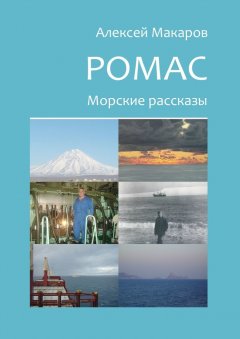 Алексей Макаров

РОМАС

Морские рассказы